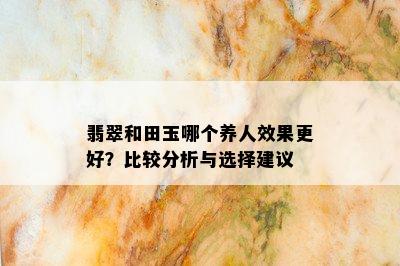 翡翠和田玉哪个养人效果更好？比较分析与选择建议